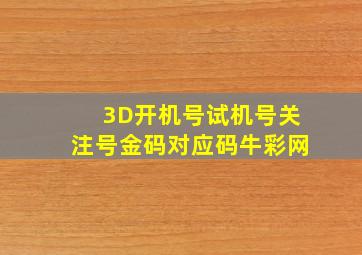 3D开机号试机号关注号金码对应码牛彩网